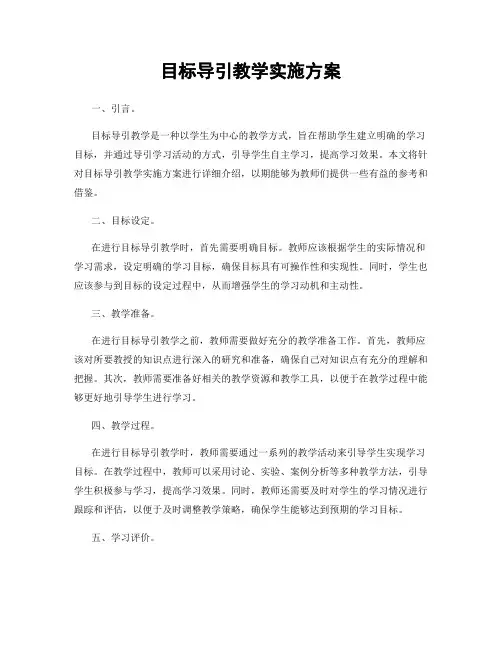 目标导引教学实施方案

一、引言。

目标导引教学是一种以学生为中心的教学方式，旨在帮助学生建立明确的学习目标，并通过导引学习活动的方式，引导学生自主学习，提高学习效果。本文将针对目标导引教学实施方案进行详细介绍，以期能够为教师们提供一些有益的参考和借鉴。

二、目标设定。

在进行目标导引教学时，首先需要明确目标。教师应该根据学生的实际情况和学习需求，设定明确的学习目标，确保目标具有可操作性和实现性。同时，学生也应该参与到目标的设定过程中，从而增强学生的学习动机和主动性。

三、教学准备。

在进行目标导引教学之前，教师需要做好充分的教学准备工作。首先，教师应该对所要教授的知识点进行深入的研究和准备，确保自己对知识点有充分的理解和把握。其次，教师需要准备好相关的教学资源和教学工具，以便于在教学过程中能够更好地引导学生进行学习。

四、教学过程。

在进行目标导引教学时，教师需要通过一系列的教学活动来引导学生实现学习目标。在教学过程中，教师可以采用讨论、实验、案例分析等多种教学方法，引导学生积极参与学习，提高学习效果。同时，教师还需要及时对学生的学习情况进行跟踪和评估，以便于及时调整教学策略，确保学生能够达到预期的学习目标。

五、学习评价。